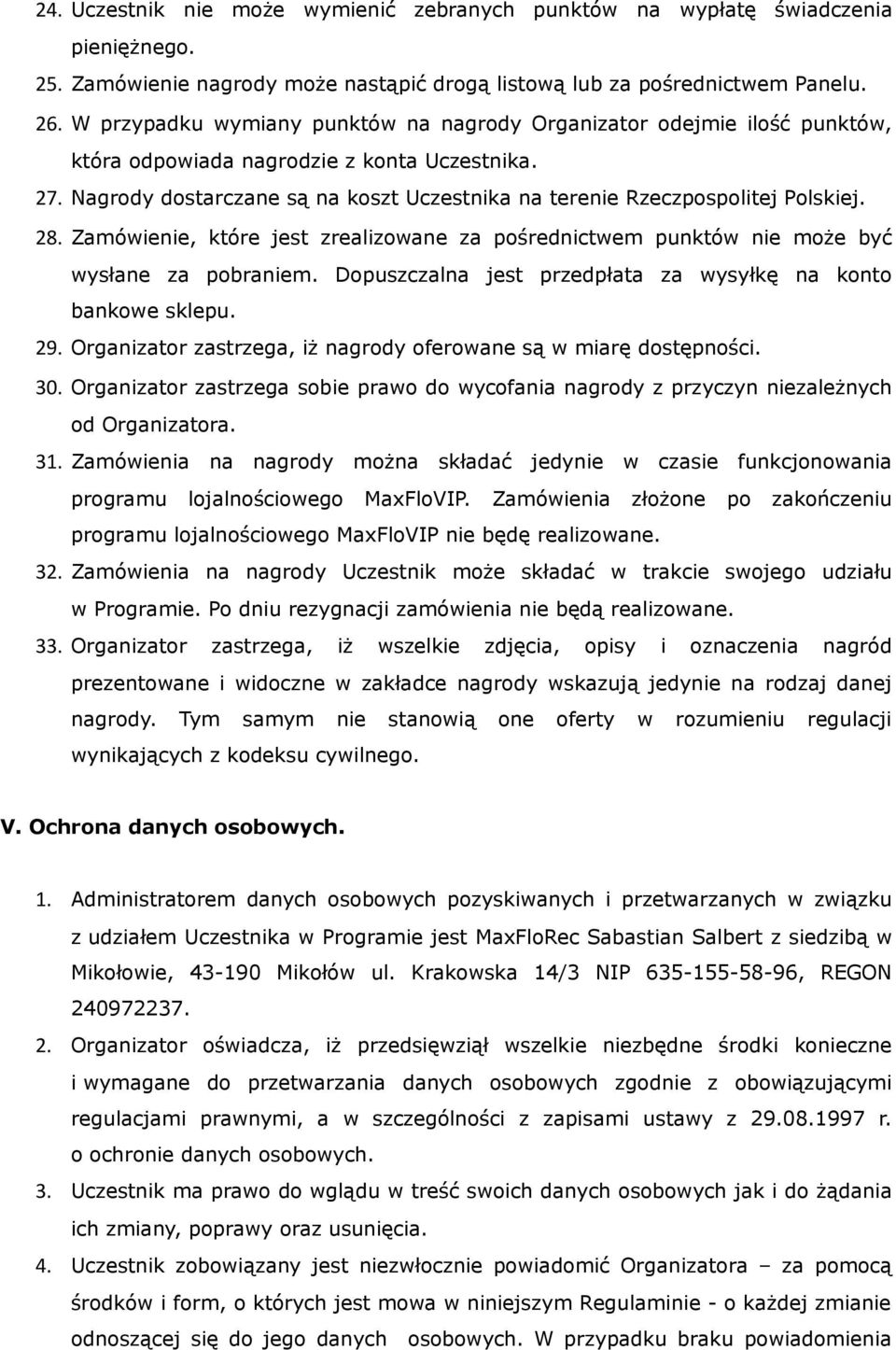 24. Uczestnik nie może wymienić zebranych punktów na wypłatę świadczenia pieniężnego.
25. Zamówienie nagrody może nastąpić drogą listową lub za pośrednictwem Panelu.
26. W przypadku wymiany punktów na nagrody Organizator odejmie ilość punktów, która odpowiada nagrodzie z konta Uczestnika.
27. Nagrody dostarczane są na koszt Uczestnika na terenie Rzeczpospolitej Polskiej.
28. Zamówienie, które jest zrealizowane za pośrednictwem punktów nie może być wysłane za pobraniem. Dopuszczalna jest przedpłata za wysyłkę na konto bankowe sklepu.
29. Organizator zastrzega, iż nagrody oferowane są w miarę dostępności.
30. Organizator zastrzega sobie prawo do wycofania nagrody z przyczyn niezależnych od Organizatora.
31. Zamówienia na nagrody można składać jedynie w czasie funkcjonowania programu lojalnościowego MaxFloVIP. Zamówienia złożone po zakończeniu programu lojalnościowego MaxFloVIP nie będę realizowane.
32. Zamówienia na nagrody Uczestnik może składać w trakcie swojego udziału w Programie. Po dniu rezygnacji zamówienia nie będą realizowane.
33. Organizator zastrzega, iż wszelkie zdjęcia, opisy i oznaczenia nagród prezentowane i widoczne w zakładce nagrody wskazują jedynie na rodzaj danej nagrody. Tym samym nie stanowią one oferty w rozumieniu regulacji wynikających z kodeksu cywilnego.

V. Ochrona danych osobowych.

1. Administratorem danych osobowych pozyskiwanych i przetwarzanych w związku z udziałem Uczestnika w Programie jest MaxFloRec Sabastian Salbert z siedzibą w Mikołowie, 43-190 Mikołów ul. Krakowska 14/3 NIP 635-155-58-96, REGON 240972237.
2. Organizator oświadcza, iż przedsięwziął wszelkie niezbędne środki konieczne i wymagane do przetwarzania danych osobowych zgodnie z obowiązującymi regulacjami prawnymi, a w szczególności z zapisami ustawy z 29.08.1997 r. o ochronie danych osobowych.
3. Uczestnik ma prawo do wglądu w treść swoich danych osobowych jak i do żądania ich zmiany, poprawy oraz usunięcia.
4. Uczestnik zobowiązany jest niezwłocznie powiadomić Organizatora – za pomocą środków i form, o których jest mowa w niniejszym Regulaminie - o każdej zmianie odnoszącej się do jego danych osobowych. W przypadku braku powiadomienia